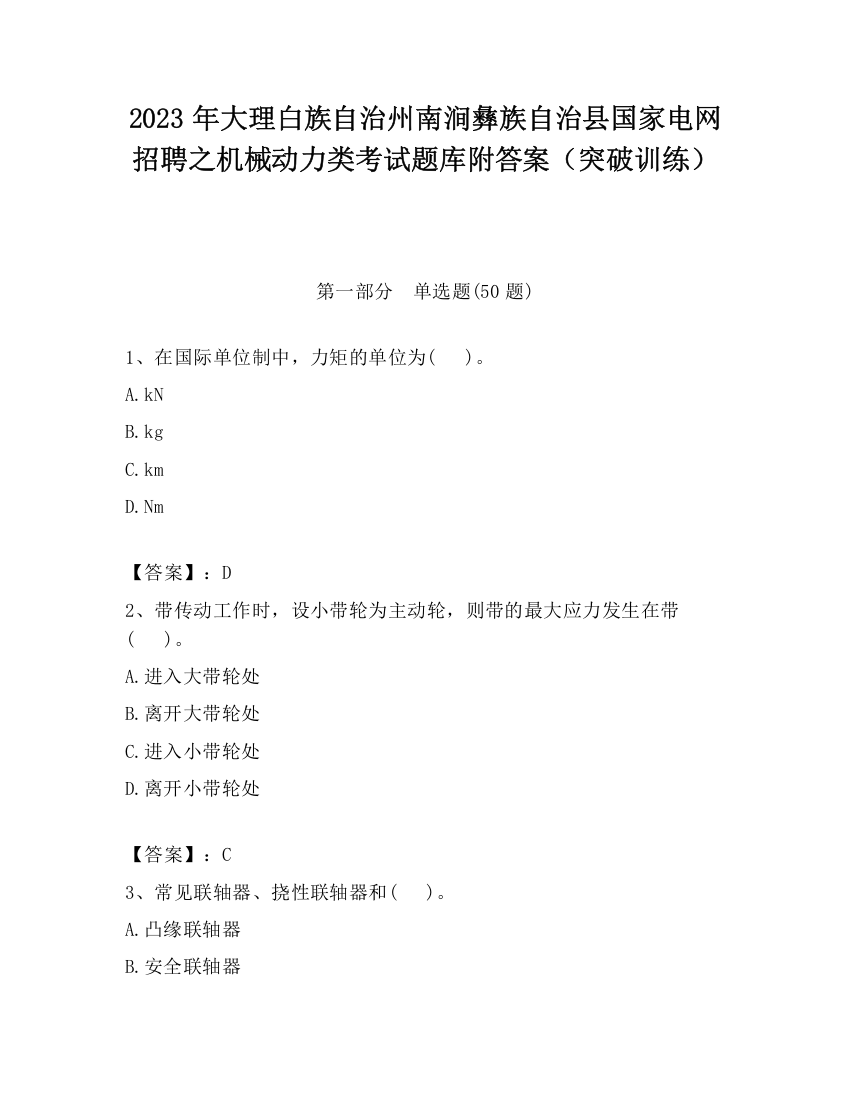 2023 年大理白族自治州南涧彝族自治县国家电网招聘之机械动力类考试题库附答案（突破训练）

第一部分　单选题(50 题)

1、在国际单位制中，力矩的单位为(　　)。

A. kN

B. kg

C. km

D. Nm

【答案】：D

2、带传动工作时，设小带轮为主动轮，则带的最大应力发生在带(　　)。

A. 进入大带轮处

B. 离开大带轮处

C. 进入小带轮处

D. 离开小带轮处

【答案】：C

3、常见联轴器、挠性联轴器和(　　)。

A. 凸缘联轴器

B. 安全联轴器